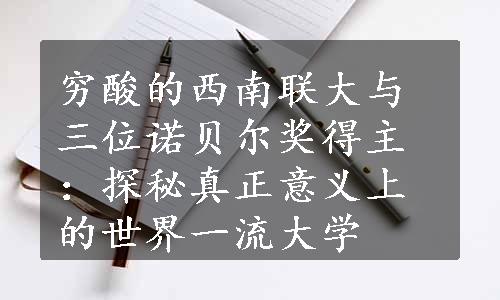 穷酸的西南联大与三位诺贝尔奖得主：探秘真正意义上的世界一流大学